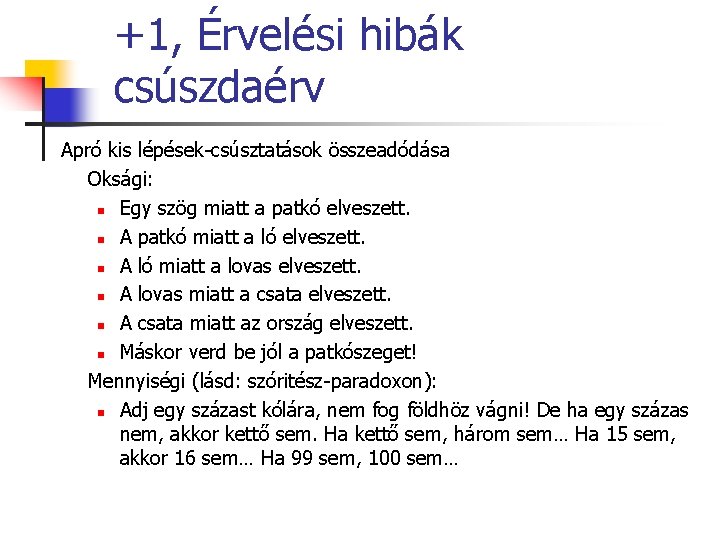 +1, Érvelési hibák csúszdaérv

Apró kis lépések-csúsztatások összeadódása

Oksági:

- Egy szög miatt a patkó elveszett.
- A patkó miatt a ló elveszett.
- A ló miatt a lovas elveszett.
- A lovas miatt a csata elveszett.
- A csata miatt az ország elveszett.
- Máskor verd be jól a patkószeget!

Mennyiségi (lásd: szóritész-paradoxon):

- Adj egy százast kólára, nem fog földhöz vágni! De ha egy százas nem, akkor kettő sem. Ha kettő sem, három sem… Ha 15 sem, akkor 16 sem… Ha 99 sem, 100 sem…